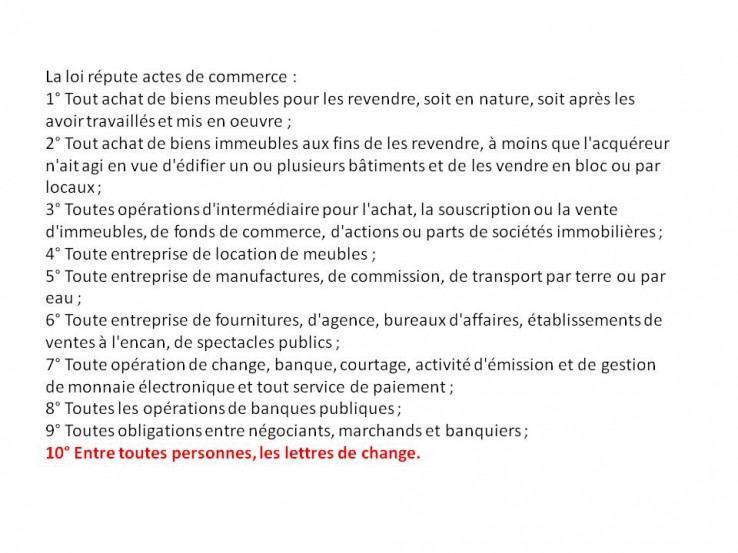 La loi répute actes de commerce :
1° Tout achat de biens meubles pour les revendre, soit en nature, soit après les avoir travaillés et mis en oeuvre ;
2° Tout achat de biens immeubles aux fins de les revendre, à moins que l'acquéreur n'ait agi en vue d'édifier un ou plusieurs bâtiments et de les vendre en bloc ou par locaux ;
3° Toutes opérations d'intermédiaire pour l'achat, la souscription ou la vente d'immeubles, de fonds de commerce, d'actions ou parts de sociétés immobilières ;
4° Toute entreprise de location de meubles ;
5° Toute entreprise de manufactures, de commission, de transport par terre ou par eau ;
6° Toute entreprise de fournitures, d'agence, bureaux d'affaires, établissements de ventes à l'encan, de spectacles publics ;
7° Toute opération de change, banque, courtage, activité d'émission et de gestion de monnaie électronique et tout service de paiement ;
8° Toutes les opérations de banques publiques ;
9° Toutes obligations entre négociants, marchands et banquiers ;
10° Entre toutes personnes, les lettres de change.